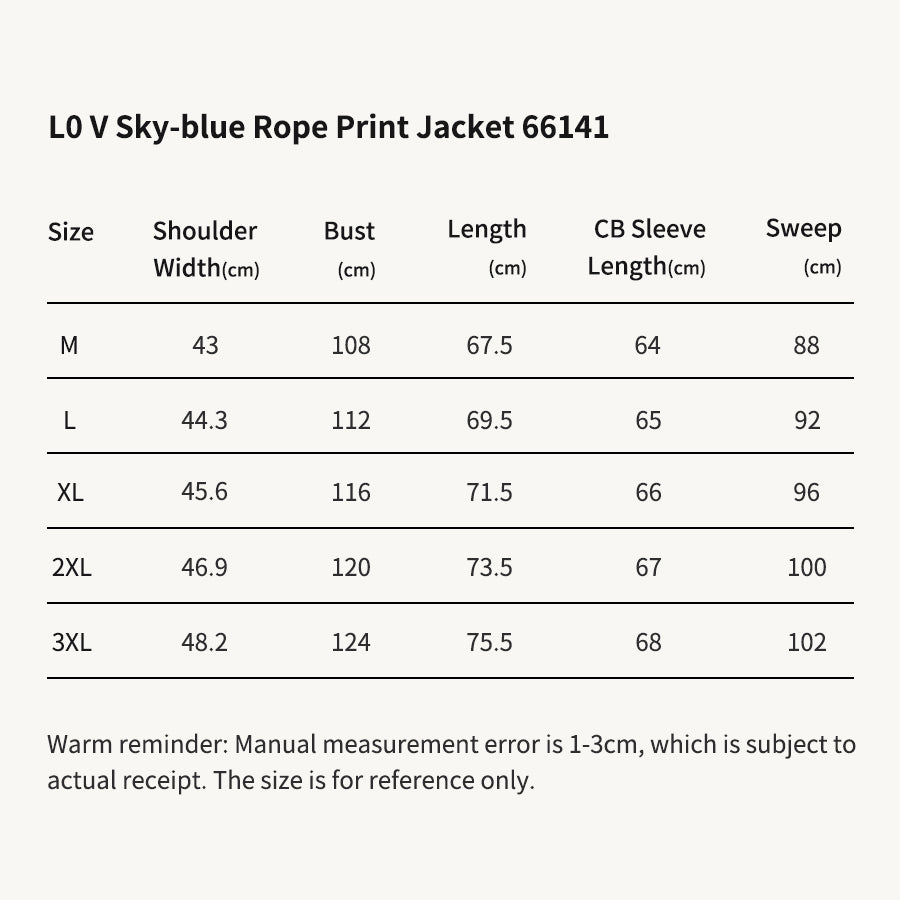 L0 V Sky-blue Rope Print Jacket 66141

| Size | Shoulder Width(cm) | Bust (cm) | Length (cm) | CB Sleeve Length(cm) | Sweep (cm) |
|---|---|---|---|---|---|
| M | 43 | 108 | 67.5 | 64 | 88 |
| L | 44.3 | 112 | 69.5 | 65 | 92 |
| XL | 45.6 | 116 | 71.5 | 66 | 96 |
| 2XL | 46.9 | 120 | 73.5 | 67 | 100 |
| 3XL | 48.2 | 124 | 75.5 | 68 | 102 |

Warm reminder: Manual measurement error is 1-3cm, which is subject to actual receipt. The size is for reference only.